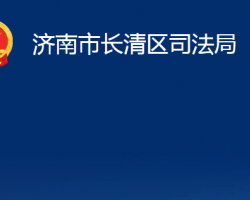 济南市长清区司法局